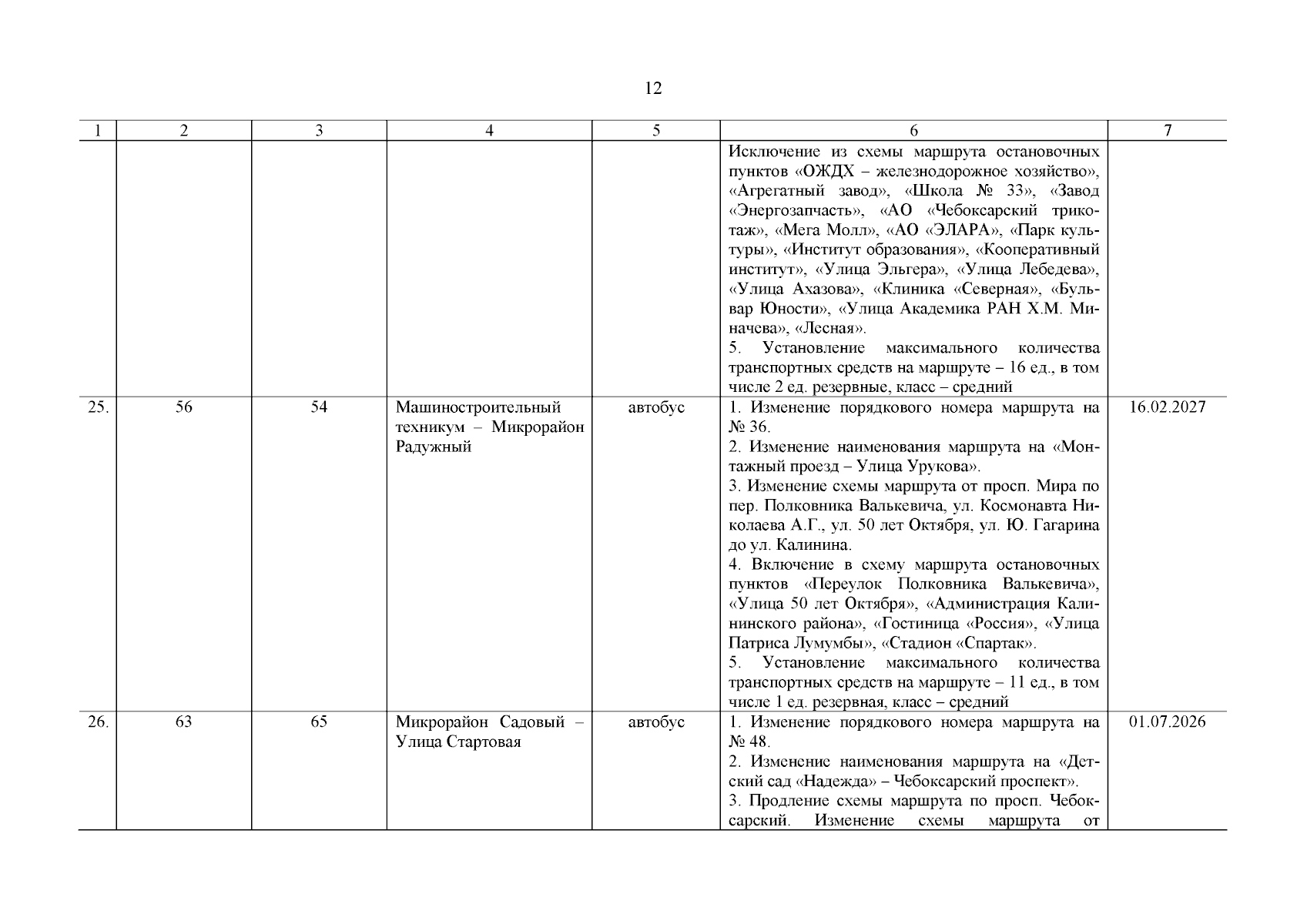 12

| 1 | 2 | 3 | 4 | 5 | 6 | 7 |
|---|---|---|---|---|---|---|
| | | | | | Исключение из схемы маршрута остановочных пунктов «ОЖДХ – железнодорожное хозяйство», «Агрегатный завод», «Школа № 33», «Завод «Энергозапчасть», «АО «Чебоксарский трикотаж», «Мега Молл», «АО «ЭЛАРА», «Парк культуры», «Институт образования», «Кооперативный институт», «Улица Эльгера», «Улица Лебедева», «Улица Ахазова», «Клиника «Северная», «Бульвар Юности», «Улица Академика РАН Х.М. Миначева», «Лесная». 5. Установление максимального количества транспортных средств на маршруте – 16 ед., в том числе 2 ед. резервные, класс – средний | |
| 25. | 56 | 54 | Машиностроительный техникум – Микрорайон Радужный | автобус | 1. Изменение порядкового номера маршрута на № 36. 2. Изменение наименования маршрута на «Монтажный проезд – Улица Урукова». 3. Изменение схемы маршрута от просп. Мира по пер. Полковника Валькевича, ул. Космонавта Николаева А.Г., ул. 50 лет Октября, ул. Ю. Гагарина до ул. Калинина. 4. Включение в схему маршрута остановочных пунктов «Переулок Полковника Валькевича», «Улица 50 лет Октября», «Администрация Калининского района», «Гостиница «Россия», «Улица Патриса Лумумбы», «Стадион «Спартак». 5. Установление максимального количества транспортных средств на маршруте – 11 ед., в том числе 1 ед. резервная, класс – средний | 16.02.2027 |
| 26. | 63 | 65 | Микрорайон Садовый – Улица Стартовая | автобус | 1. Изменение порядкового номера маршрута на № 48. 2. Изменение наименования маршрута на «Детский сад «Надежда» – Чебоксарский проспект». 3. Продление схемы маршрута по просп. Чебоксарский. Изменение схемы маршрута от | 01.07.2026 |